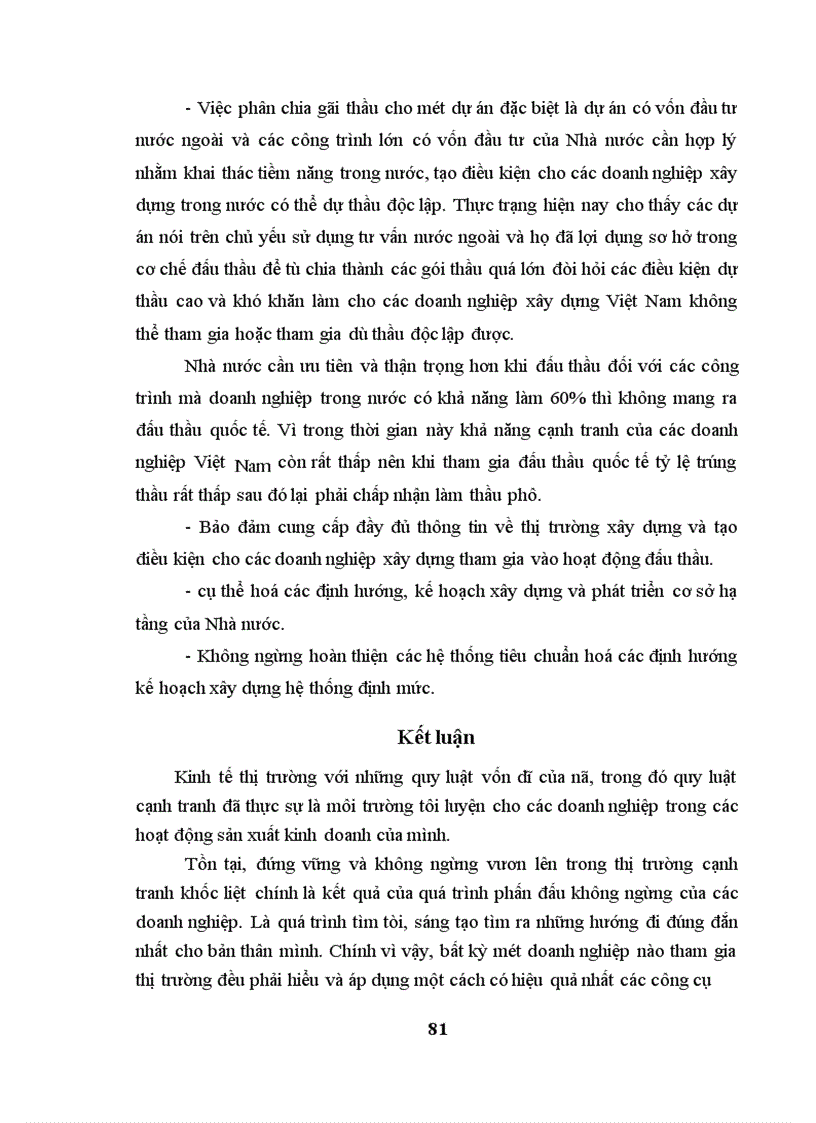 - Việc phân chia gãi thầu cho mét dự án đặc biệt là dự án có vốn đầu tư nước ngoài và các công trình lớn có vốn đầu tư của Nhà nước cần hợp lý nhằm khai thác tiềm năng trong nước, tạo điều kiện cho các doanh nghiệp xây dựng trong nước có thể dự thầu độc lập. Thực trạng hiện nay cho thấy các dự án nói trên chủ yếu sử dụng tư vấn nước ngoài và họ đã lợi dụng sơ hở trong cơ chế đấu thầu để tù chia thành các gói thầu quá lớn đòi hỏi các điều kiện dự thầu cao và khó khăn làm cho các doanh nghiệp xây dựng Việt Nam không thể tham gia hoặc tham gia dù thầu độc lập được.

Nhà nước cần ưu tiên và thận trọng hơn khi đấu thầu đối với các công trình mà doanh nghiệp trong nước có khả năng làm 60% thì không mang ra đấu thầu quốc tế. Vì trong thời gian này khả năng cạnh tranh của các doanh nghiệp Việt Nam còn rất thấp nên khi tham gia đấu thầu quốc tế tỷ lệ trúng thầu rất thấp sau đó lại phải chấp nhận làm thầu phô.

- Bảo đảm cung cấp đầy đủ thông tin về thị trường xây dựng và tạo điều kiện cho các doanh nghiệp xây dựng tham gia vào hoạt động đấu thầu.

- cụ thể hoá các định hướng, kế hoạch xây dựng và phát triển cơ sở hạ tầng của Nhà nước.

- Không ngừng hoàn thiện các hệ thống tiêu chuẩn hoá các định hướng kế hoạch xây dựng hệ thống định mức.

Kết luận

Kinh tế thị trường với những quy luật vốn đĩ của nã, trong đó quy luật cạnh tranh đã thực sự là môi trường tôi luyện cho các doanh nghiệp trong các hoạt động sản xuất kinh doanh của mình.

Tồn tại, đứng vững và không ngừng vươn lên trong thị trường cạnh tranh khốc liệt chính là kết quả của quá trình phấn đấu không ngừng của các doanh nghiệp. Là quá trình tìm tòi, sáng tạo tìm ra những hướng đi đúng đắn nhất cho bản thân mình. Chính vì vậy, bất kỳ mét doanh nghiệp nào tham gia thị trường đều phải hiểu và áp dụng một cách có hiệu quả nhất các công cụ

81